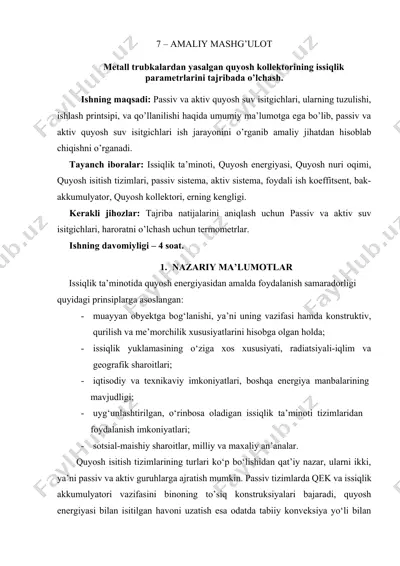 7 – AMALIY MASHG'ULOT

Metall trubkalardan yasalgan quyosh kollektorining issiqlik parametrlarini tajribada o'lchash.

Ishning maqsadi: Passiv va aktiv quyosh suv isitgichlari, ularning tuzulishi, ishlash printsipi, va qo'llanilishi haqida umumiy ma'lumotga ega bo'lib, passiv va aktiv quyosh suv isitgichlari ish jarayonini o'rganib amaliy jihatdan hisoblab chiqishni o'rganadi.

Tayanch iboralar: Issiqlik ta'minoti, Quyosh energiyasi, Quyosh nuri oqimi, Quyosh isitish tizimlari, passiv sistema, aktiv sistema, foydali ish koeffitsent, bak-akkumulyator, Quyosh kollektori, erning kengligi.

Kerakli jihozlar: Tajriba natijalarini aniqlash uchun Passiv va aktiv suv isitgichlari, haroratni o'lchash uchun termometrlar.

Ishning davomiyligi – 4 soat.

1. NAZARIY MA'LUMOTLAR

Issiqlik ta'minotida quyosh energiyasidan amalda foydalanish samaradorligi quyidagi prinsiplarga asoslangan:

- muayyan obyektga bog'lanishi, ya'ni uning vazifasi hamda konstruktiv, qurilish va me'morchilik xususiyatlarini hisobga olgan holda;
- issiqlik yuklamasining o'ziga xos xususiyati, radiatsiyali-iqlim va geografik sharoitlari;
- iqtisodiy va texnikaviy imkoniyatlari, boshqa energiya manbalarining mavjudligi;
- uyg'unlashtirilgan, o'rinbosa oladigan issiqlik ta'minoti tizimlaridan foydalanish imkoniyatlari;
- sotsial-maishiy sharoitlar, milliy va maxaliy an'analar.

Quyosh isitish tizimlarining turlari ko'p bo'lishidan qat'iy nazar, ularni ikki, ya'ni passiv va aktiv guruhlarga ajratish mumkin. Passiv tizimlarda QEK va issiqlik akkumulyatori vazifasini binoning to'siq konstruksiyalari bajaradi, quyosh energiyasi bilan isitilgan havoni uzatish esa odatda tabiiy konveksiya yo'li bilan

FaylHub.uz